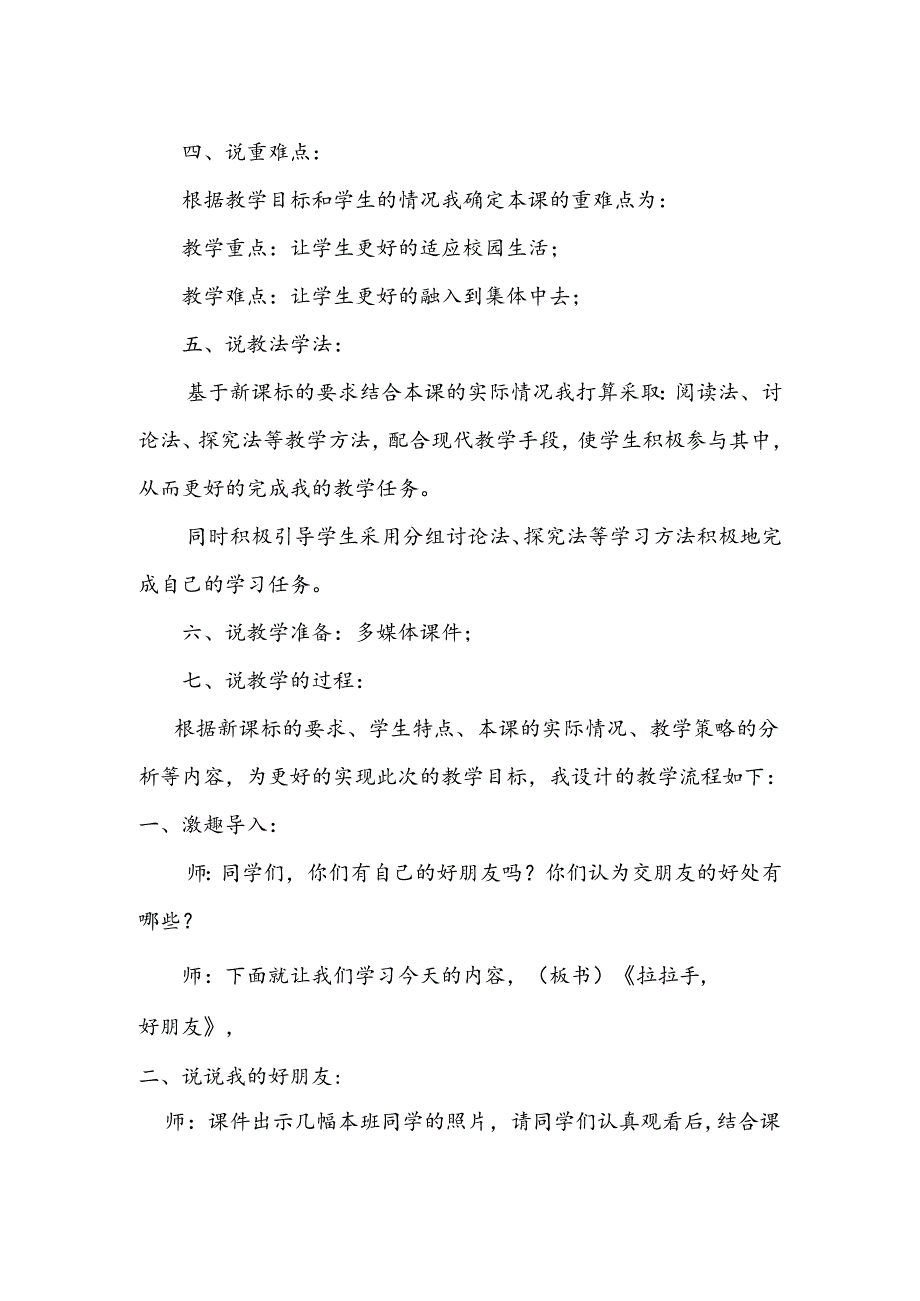 四、说重难点：

根据教学目标和学生的情况我确定本课的重难点为：

教学重点：让学生更好的适应校园生活；

教学难点：让学生更好的融入到集体中去；

五、说教法学法：

基于新课标的要求结合本课的实际情况我打算采取：阅读法、讨论法、探究法等教学方法，配合现代教学手段，使学生积极参与其中，从而更好的完成我的教学任务。

同时积极引导学生采用分组讨论法、探究法等学习方法积极地完成自己的学习任务。

六、说教学准备：多媒体课件；

七、说教学的过程：

根据新课标的要求、学生特点、本课的实际情况、教学策略的分析等内容，为更好的实现此次的教学目标，我设计的教学流程如下：

一、激趣导入：

师：同学们，你们有自己的好朋友吗？你们认为交朋友的好处有哪些？

师：下面就让我们学习今天的内容，（板书）《拉拉手，好朋友》，

二、说说我的好朋友：

师：课件出示几幅本班同学的照片，请同学们认真观看后，结合课